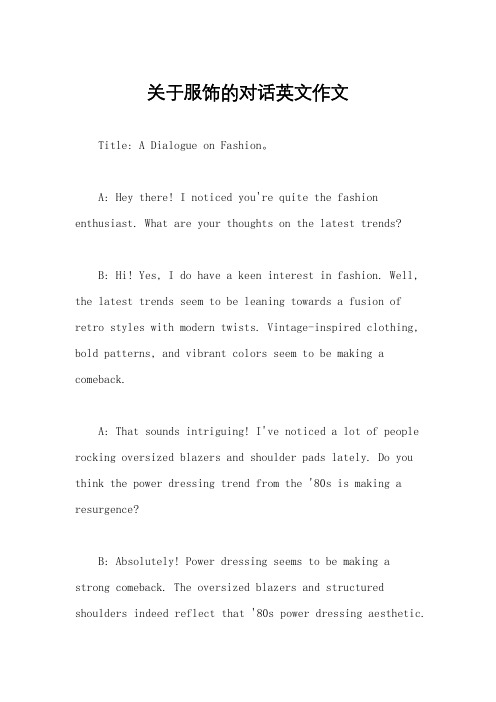 关于服饰的对话英文作文

Title: A Dialogue on Fashion。

A: Hey there! I noticed you're quite the fashion enthusiast. What are your thoughts on the latest trends?

B: Hi! Yes, I do have a keen interest in fashion. Well, the latest trends seem to be leaning towards a fusion of retro styles with modern twists. Vintage-inspired clothing, bold patterns, and vibrant colors seem to be making a comeback.

A: That sounds intriguing! I've noticed a lot of people rocking oversized blazers and shoulder pads lately. Do you think the power dressing trend from the '80s is making a resurgence?

B: Absolutely! Power dressing seems to be making a strong comeback. The oversized blazers and structured shoulders indeed reflect that '80s power dressing aesthetic.